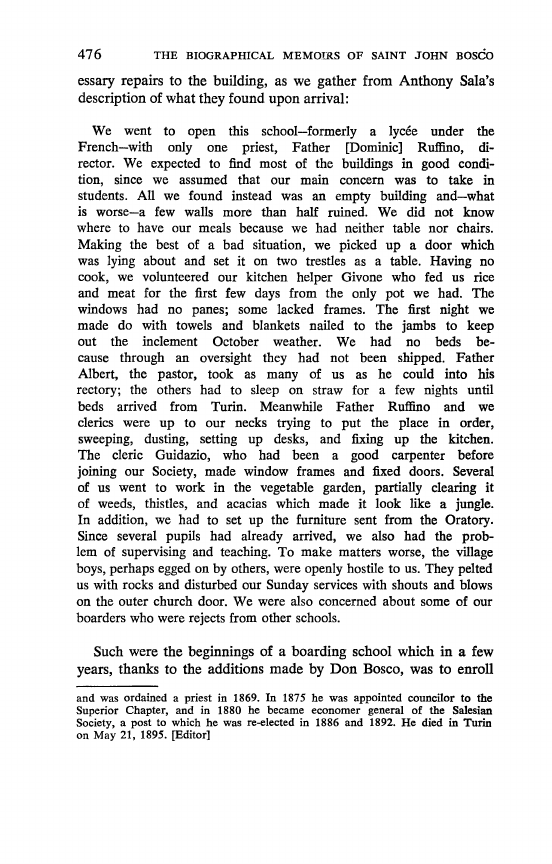 476 THE BIOGRAPHICAL MEMOIRS OF SAINT JOHN BOSCO

essary repairs to the building, as we gather from Anthony Sala's description of what they found upon arrival:

We went to open this school—formerly a lycée under the French—with only one priest, Father [Dominic] Ruffino, director. We expected to find most of the buildings in good condition, since we assumed that our main concern was to take in students. All we found instead was an empty building and—what is worse—a few walls more than half ruined. We did not know where to have our meals because we had neither table nor chairs. Making the best of a bad situation, we picked up a door which was lying about and set it on two trestles as a table. Having no cook, we volunteered our kitchen helper Givone who fed us rice and meat for the first few days from the only pot we had. The windows had no panes; some lacked frames. The first night we made do with towels and blankets nailed to the jambs to keep out the inclement October weather. We had no beds because through an oversight they had not been shipped. Father Albert, the pastor, took as many of us as he could into his rectory; the others had to sleep on straw for a few nights until beds arrived from Turin. Meanwhile Father Ruffino and we clerics were up to our necks trying to put the place in order, sweeping, dusting, setting up desks, and fixing up the kitchen. The cleric Guidazio, who had been a good carpenter before joining our Society, made window frames and fixed doors. Several of us went to work in the vegetable garden, partially clearing it of weeds, thistles, and acacias which made it look like a jungle. In addition, we had to set up the furniture sent from the Oratory. Since several pupils had already arrived, we also had the problem of supervising and teaching. To make matters worse, the village boys, perhaps egged on by others, were openly hostile to us. They pelted us with rocks and disturbed our Sunday services with shouts and blows on the outer church door. We were also concerned about some of our boarders who were rejects from other schools.

Such were the beginnings of a boarding school which in a few years, thanks to the additions made by Don Bosco, was to enroll

and was ordained a priest in 1869. In 1875 he was appointed councilor to the Superior Chapter, and in 1880 he became economer general of the Salesian Society, a post to which he was re-elected in 1886 and 1892. He died in Turin on May 21, 1895. [Editor]